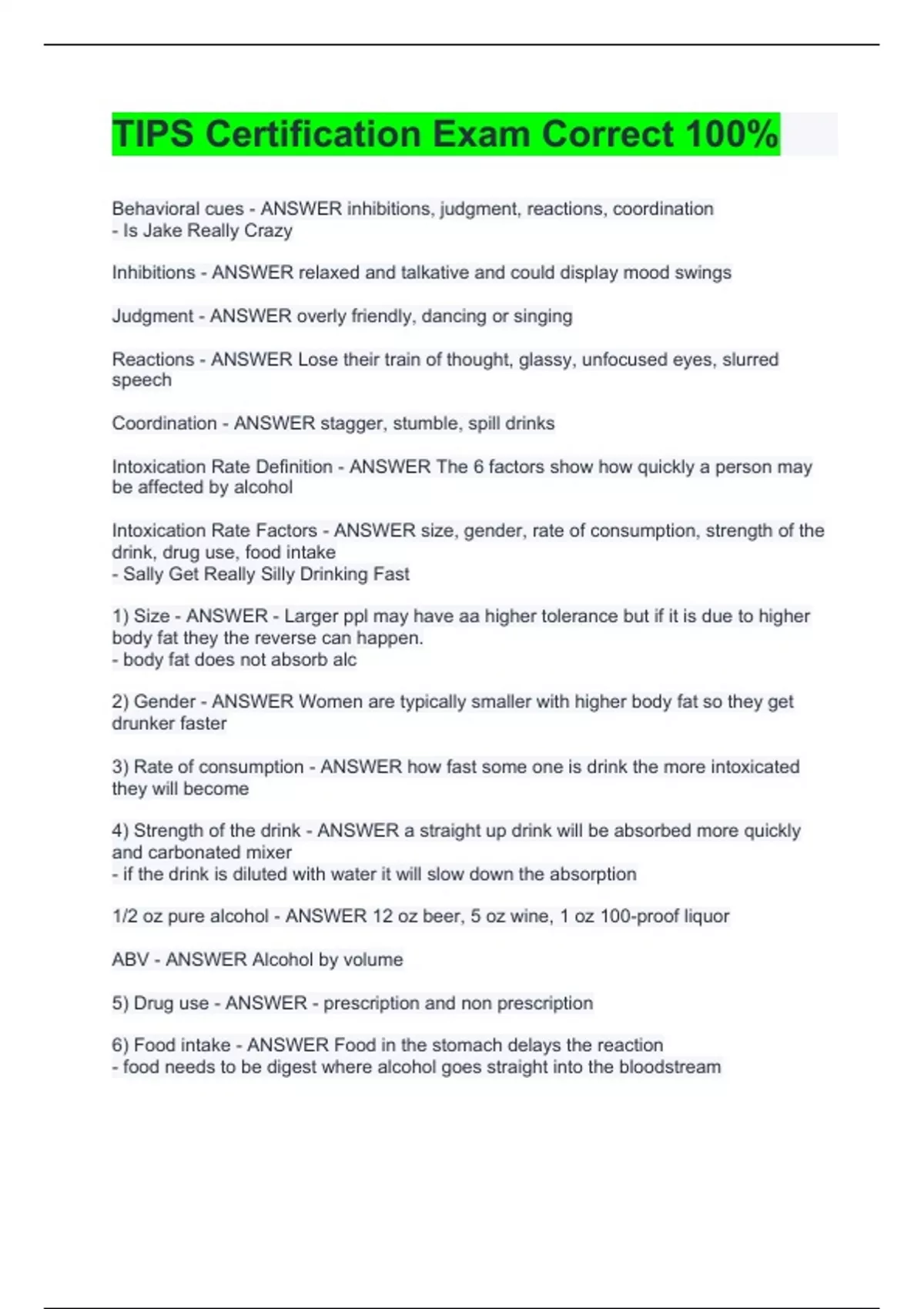 TIPS Certification Exam Correct 100%

Behavioral cues - ANSWER inhibitions, judgment, reactions, coordination
- Is Jake Really Crazy

Inhibitions - ANSWER relaxed and talkative and could display mood swings

Judgment - ANSWER overly friendly, dancing or singing

Reactions - ANSWER Lose their train of thought, glassy, unfocused eyes, slurred speech

Coordination - ANSWER stagger, stumble, spill drinks

Intoxication Rate Definition - ANSWER The 6 factors show how quickly a person may be affected by alcohol

Intoxication Rate Factors - ANSWER size, gender, rate of consumption, strength of the drink, drug use, food intake
- Sally Get Really Silly Drinking Fast

1) Size - ANSWER - Larger ppl may have aa higher tolerance but if it is due to higher body fat they the reverse can happen.
- body fat does not absorb alc

2) Gender - ANSWER Women are typically smaller with higher body fat so they get drunker faster

3) Rate of consumption - ANSWER how fast some one is drink the more intoxicated they will become

4) Strength of the drink - ANSWER a straight up drink will be absorbed more quickly and carbonated mixer
- if the drink is diluted with water it will slow down the absorption

1/2 oz pure alcohol - ANSWER 12 oz beer, 5 oz wine, 1 oz 100-proof liquor

ABV - ANSWER Alcohol by volume

5) Drug use - ANSWER - prescription and non prescription

6) Food intake - ANSWER Food in the stomach delays the reaction
- food needs to be digest where alcohol goes straight into the bloodstream